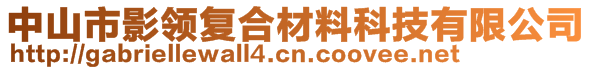 中山市影领复合材料科技有限公司
http://gabriellewall4.cn.coovee.net